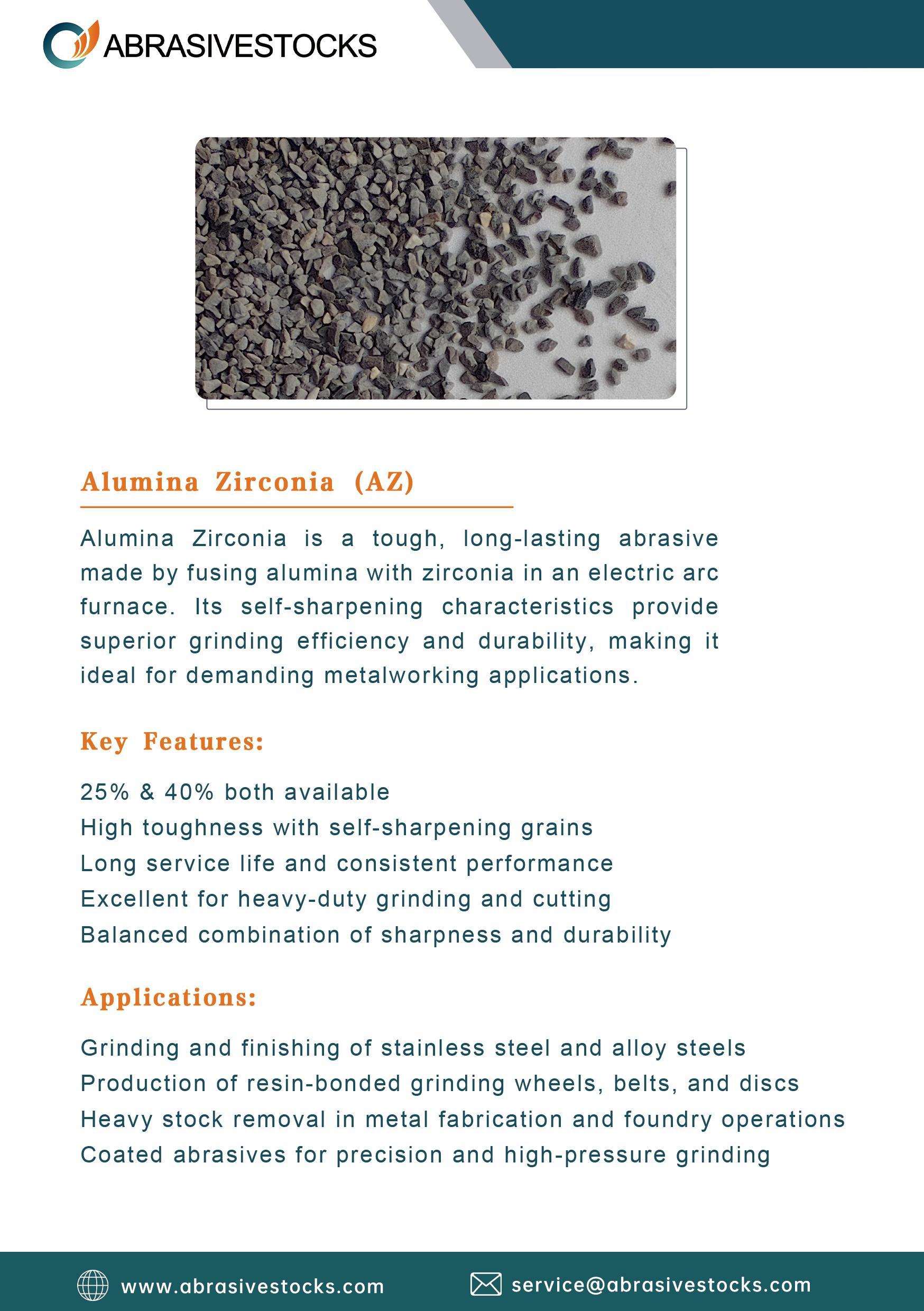 ABRASIVESTOCKS

Alumina Zirconia (AZ)

Alumina Zirconia is a tough, long-lasting abrasive made by fusing alumina with zirconia in an electric arc furnace. Its self-sharpening characteristics provide superior grinding efficiency and durability, making it ideal for demanding metalworking applications.

Key Features:

25% & 40% both available
High toughness with self-sharpening grains
Long service life and consistent performance
Excellent for heavy-duty grinding and cutting
Balanced combination of sharpness and durability

Applications:

Grinding and finishing of stainless steel and alloy steels
Production of resin-bonded grinding wheels, belts, and discs
Heavy stock removal in metal fabrication and foundry operations
Coated abrasives for precision and high-pressure grinding

www.abrasivestocks.com
service@abrasivestocks.com